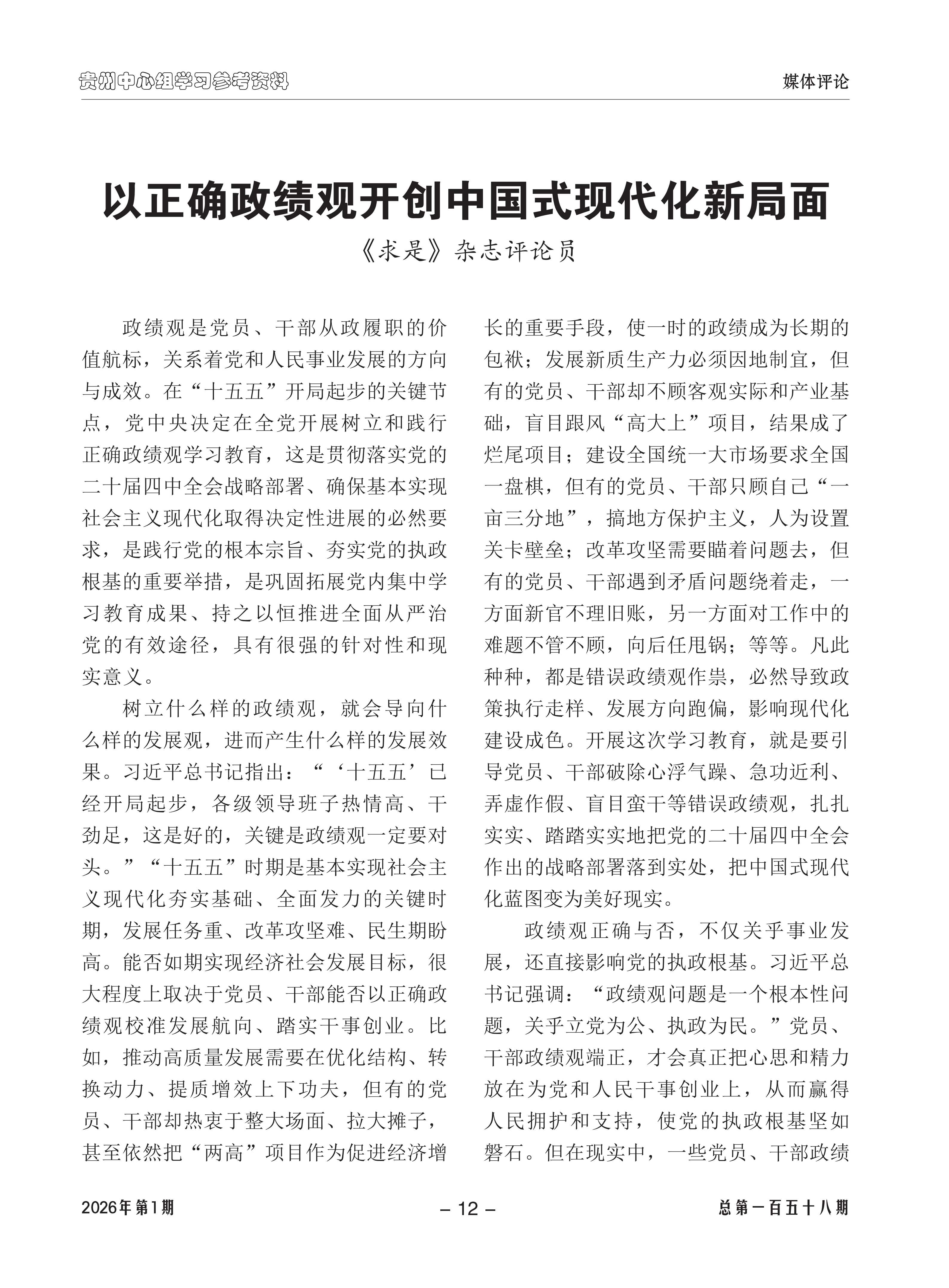 贵州中心组学习参考资料

媒体评论

以正确政绩观开创中国式现代化新局面

《求是》杂志评论员

政绩观是党员、干部从政履职的价值航标，关系着党和人民事业发展的方向与成效。在“十五五”开局起步的关键节点，党中央决定在全党开展树立和践行正确政绩观学习教育，这是贯彻落实党的二十届四中全会战略部署、确保基本实现社会主义现代化取得决定性进展的必然要求，是践行党的根本宗旨、夯实党的执政根基的重要举措，是巩固拓展党内集中学习教育成果、持之以恒推进全面从严治党的有效途径，具有很强的针对性和现实意义。

树立什么样的政绩观，就会导向什么样的发展观，进而产生什么样的发展效果。习近平总书记指出：“‘十五五’已经开局起步，各级领导班子热情高、干劲足，这是好的，关键是政绩观一定要对头。”“十五五”时期是基本实现社会主义现代化夯实基础、全面发力的关键时期，发展任务重、改革攻坚难、民生期盼高。能否如期实现经济社会发展目标，很大程度上取决于党员、干部能否以正确政绩观校准发展航向、踏实干事创业。比如，推动高质量发展需要在优化结构、转换动力、提质增效上下功夫，但有的党员、干部却热衷于整大场面、拉大摊子，甚至依然把“两高”项目作为促进经济增长的重要手段，使一时的政绩成为长期的包袱；发展新质生产力必须因地制宜，但有的党员、干部却不顾客观实际和产业基础，盲目跟风“高大上”项目，结果成了烂尾项目；建设全国统一大市场要求全国一盘棋，但有的党员、干部只顾自己“一亩三分地”，搞地方保护主义，人为设置关卡壁垒；改革攻坚需要瞄着问题去，但有的党员、干部遇到矛盾问题绕着走，一方面新官不理旧账，另一方面对工作中的难题不管不顾，向后任甩锅；等等。凡此种种，都是错误政绩观作祟，必然导致政策执行走样、发展方向跑偏，影响现代化建设成色。开展这次学习教育，就是要引导党员、干部破除心浮气躁、急功近利、弄虚作假、盲目蛮干等错误政绩观，扎扎实实、踏踏实实地把党的二十届四中全会作出的战略部署落到实处，把中国式现代化蓝图变为美好现实。

政绩观正确与否，不仅关乎事业发展，还直接影响党的执政根基。习近平总书记强调：“政绩观问题是一个根本性问题，关乎立党为公、执政为民。”党员、干部政绩观端正，才会真正把心思和精力放在为党和人民干事创业上，从而赢得人民拥护和支持，使党的执政根基坚如磐石。但在现实中，一些党员、干部政绩

2026年第1期

– 12 –

总第一百五十八期